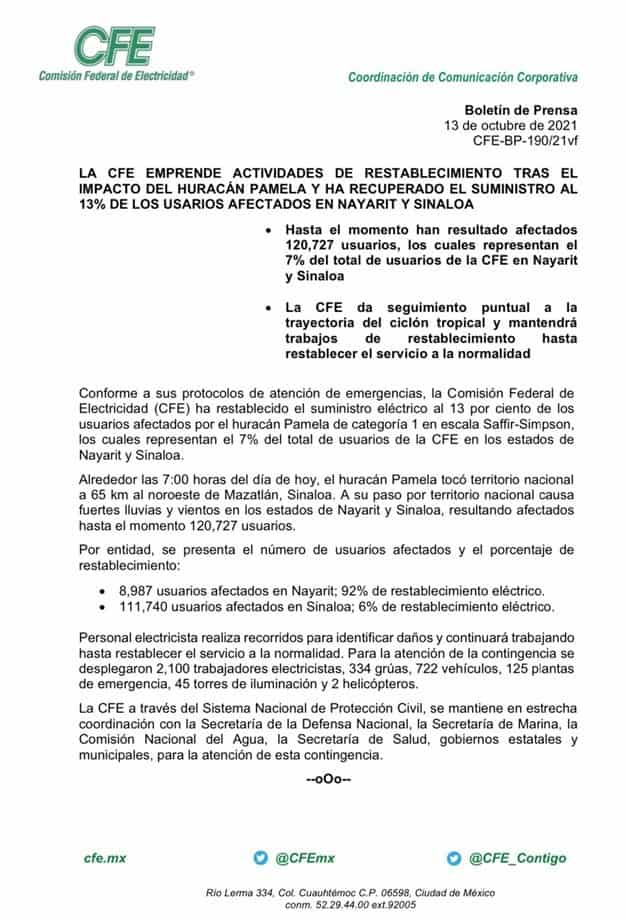 CFE
Comisión Federal de Electricidad®

Coordinación de Comunicación Corporativa

Boletín de Prensa
13 de octubre de 2021
CFE-BP-190/21vf

LA CFE EMPRENDE ACTIVIDADES DE RESTABLECIMIENTO TRAS EL IMPACTO DEL HURACÁN PAMELA Y HA RECUPERADO EL SUMINISTRO AL 13% DE LOS USARIOS AFECTADOS EN NAYARIT Y SINALOA

• Hasta el momento han resultado afectados 120,727 usuarios, los cuales representan el 7% del total de usuarios de la CFE en Nayarit y Sinaloa

• La CFE da seguimiento puntual a la trayectoria del ciclón tropical y mantendrá trabajos de restablecimiento hasta restablecer el servicio a la normalidad

Conforme a sus protocolos de atención de emergencias, la Comisión Federal de Electricidad (CFE) ha restablecido el suministro eléctrico al 13 por ciento de los usuarios afectados por el huracán Pamela de categoría 1 en escala Saffir-Simpson, los cuales representan el 7% del total de usuarios de la CFE en los estados de Nayarit y Sinaloa.

Alrededor las 7:00 horas del día de hoy, el huracán Pamela tocó territorio nacional a 65 km al noroeste de Mazatlán, Sinaloa. A su paso por territorio nacional causa fuertes lluvias y vientos en los estados de Nayarit y Sinaloa, resultando afectados hasta el momento 120,727 usuarios.

Por entidad, se presenta el número de usuarios afectados y el porcentaje de restablecimiento:

• 8,987 usuarios afectados en Nayarit; 92% de restablecimiento eléctrico.
• 111,740 usuarios afectados en Sinaloa; 6% de restablecimiento eléctrico.

Personal electricista realiza recorridos para identificar daños y continuará trabajando hasta restablecer el servicio a la normalidad. Para la atención de la contingencia se desplegaron 2,100 trabajadores electricistas, 334 grúas, 722 vehículos, 125 plantas de emergencia, 45 torres de iluminación y 2 helicópteros.

La CFE a través del Sistema Nacional de Protección Civil, se mantiene en estrecha coordinación con la Secretaría de la Defensa Nacional, la Secretaría de Marina, la Comisión Nacional del Agua, la Secretaría de Salud, gobiernos estatales y municipales, para la atención de esta contingencia.

--oOo--

cfe.mx
@CFEmx
@CFE_Contigo

Río Lerma 334, Col. Cuauhtémoc C.P. 06598, Ciudad de México
conm. 52.29.44.00 ext.92005